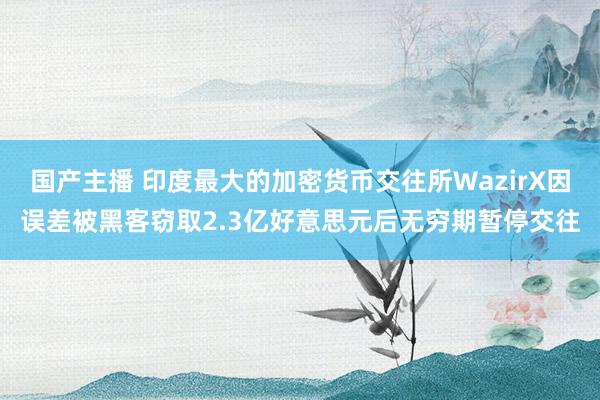 国产主播 印度最大的加密货币交往所WazirX因误差被黑客窃取2.3亿好意思元后无穷期暂停交往